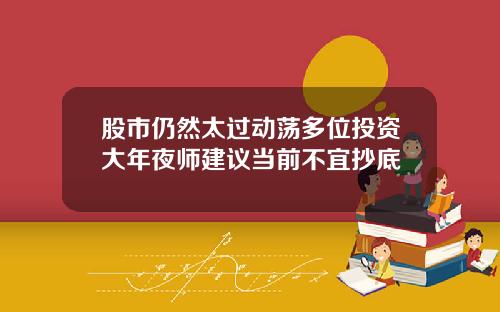 股市仍然太过动荡多位投资大年夜师建议当前不宜抄底